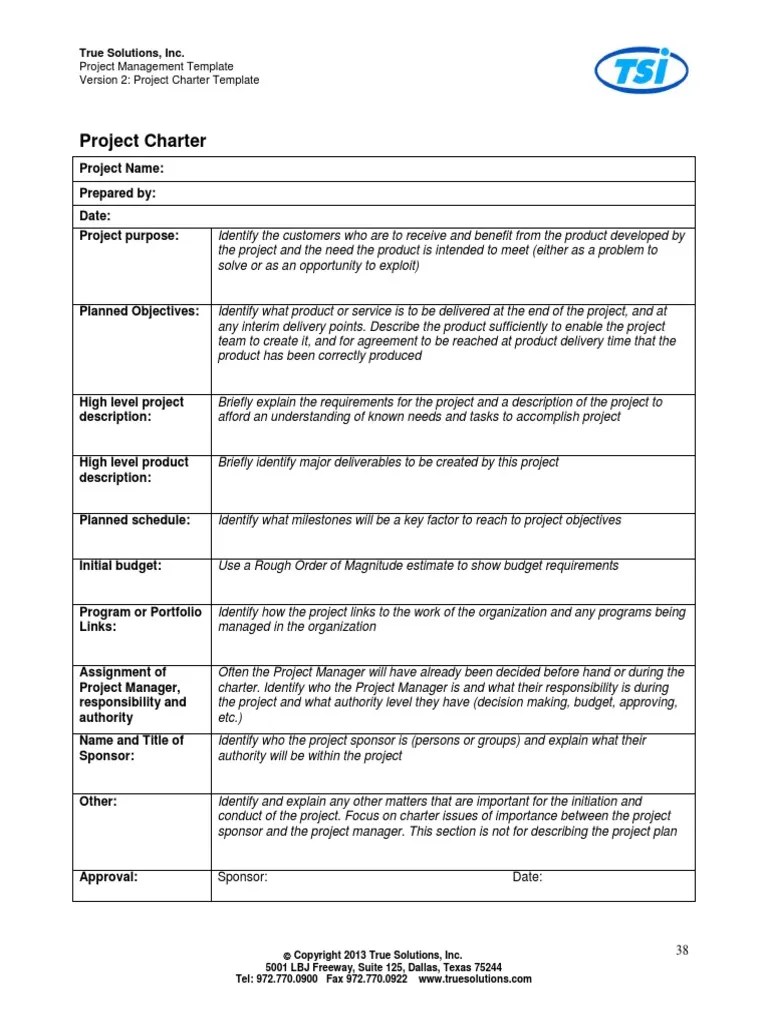 True Solutions, Inc.
Project Management Template
Version 2: Project Charter Template

TSI

Project Charter

| Project Name: | |
|---|---|
| Prepared by: | |
| Date: | |
| Project purpose: | Identify the customers who are to receive and benefit from the product developed by the project and the need the product is intended to meet (either as a problem to solve or as an opportunity to exploit) |
| Planned Objectives: | Identify what product or service is to be delivered at the end of the project, and at any interim delivery points. Describe the product sufficiently to enable the project team to create it, and for agreement to be reached at product delivery time that the product has been correctly produced |
| High level project description: | Briefly explain the requirements for the project and a description of the project to afford an understanding of known needs and tasks to accomplish project |
| High level product description: | Briefly identify major deliverables to be created by this project |
| Planned schedule: | Identify what milestones will be a key factor to reach to project objectives |
| Initial budget: | Use a Rough Order of Magnitude estimate to show budget requirements |
| Program or Portfolio Links: | Identify how the project links to the work of the organization and any programs being managed in the organization |
| Assignment of Project Manager, responsibility and authority | Often the Project Manager will have already been decided before hand or during the charter. Identify who the Project Manager is and what their responsibility is during the project and what authority level they have (decision making, budget, approving, etc.) |
| Name and Title of Sponsor: | Identify who the project sponsor is (persons or groups) and explain what their authority will be within the project |
| Other: | Identify and explain any other matters that are important for the initiation and conduct of the project. Focus on charter issues of importance between the project sponsor and the project manager. This section is not for describing the project plan |
| Approval: | Sponsor: Date: |

38

© Copyright 2013 True Solutions, Inc.
5001 LBJ Freeway, Suite 125, Dallas, Texas 75244
Tel: 972.770.0900 Fax 972.770.0922 www.truesolutions.com